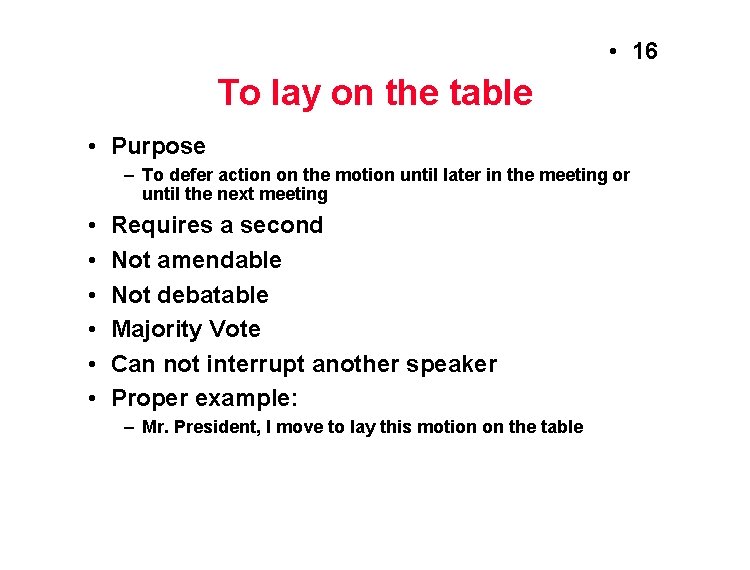 • 16

To lay on the table

• Purpose
 – To defer action on the motion until later in the meeting or until the next meeting
• Requires a second
• Not amendable
• Not debatable
• Majority Vote
• Can not interrupt another speaker
• Proper example:
 – Mr. President, I move to lay this motion on the table